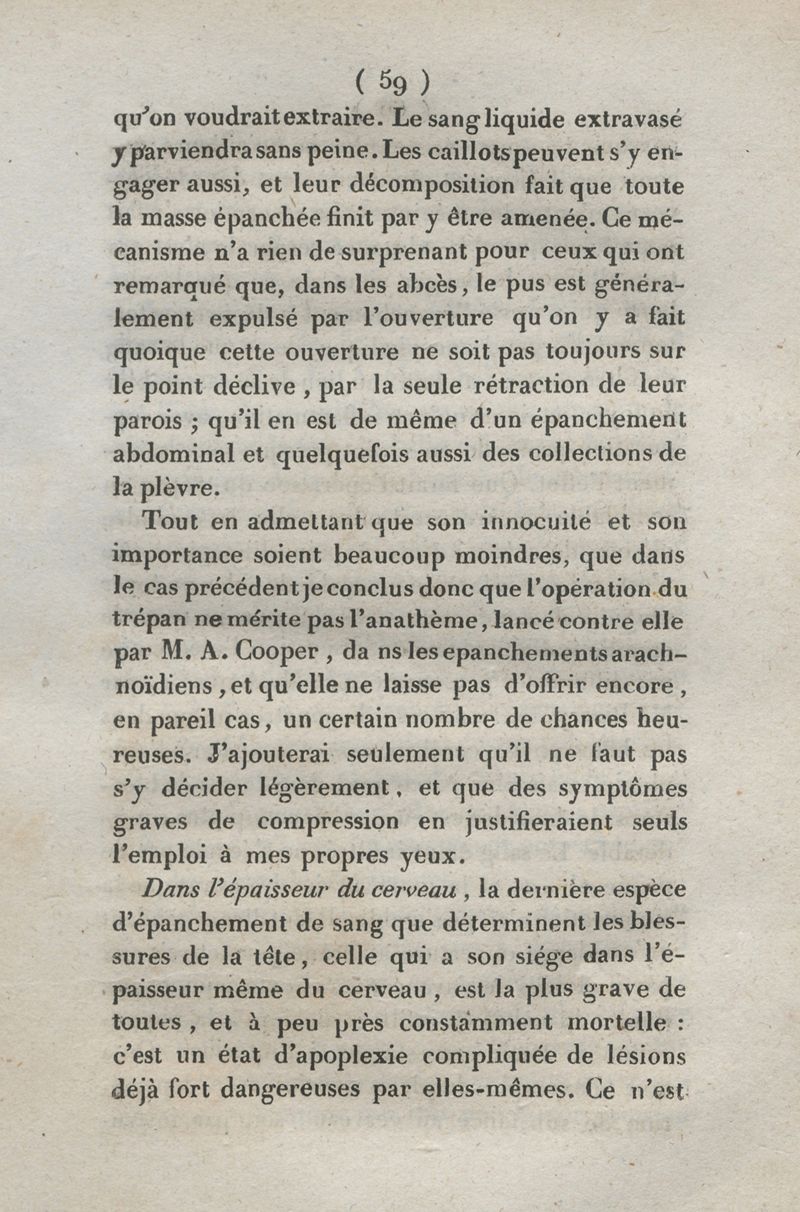 ( 59 )

qu'on voudrait extraire. Le sang liquide extravasé y parviendra sans peine. Les caillots peuvent s'y engager aussi, et leur décomposition fait que toute la masse épanchée finit par y être amenée. Ce mécanisme n'a rien de surprenant pour ceux qui ont remarqué que, dans les abcès, le pus est généralement expulsé par l'ouverture qu'on y a fait quoique cette ouverture ne soit pas toujours sur le point déclive, par la seule rétraction de leur parois ; qu'il en est de même d'un épanchement abdominal et quelquefois aussi des collections de la plèvre.

Tout en admettant que son innocuité et son importance soient beaucoup moindres, que dans le cas précédent je conclus donc que l'opération du trépan ne mérite pas l'anathème, lancé contre elle par M. A. Cooper, da ns les epanchements arachnoïdiens, et qu'elle ne laisse pas d'offrir encore, en pareil cas, un certain nombre de chances heureuses. J'ajouterai seulement qu'il ne faut pas s'y décider légèrement, et que des symptômes graves de compression en justifieraient seuls l'emploi à mes propres yeux.

Dans l'épaisseur du cerveau, la dernière espèce d'épanchement de sang que déterminent les blessures de la tête, celle qui a son siége dans l'épaisseur même du cerveau, est la plus grave de toutes, et à peu près constamment mortelle : c'est un état d'apoplexie compliquée de lésions déjà fort dangereuses par elles-mêmes. Ce n'est